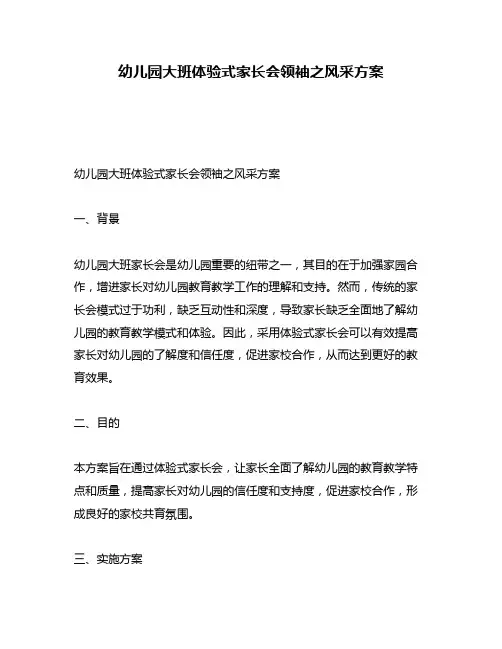 幼儿园大班体验式家长会领袖之风采方案

幼儿园大班体验式家长会领袖之风采方案

一、背景

幼儿园大班家长会是幼儿园重要的纽带之一，其目的在于加强家园合作，增进家长对幼儿园教育教学工作的理解和支持。然而，传统的家长会模式过于功利，缺乏互动性和深度，导致家长缺乏全面地了解幼儿园的教育教学模式和体验。因此，采用体验式家长会可以有效提高家长对幼儿园的了解度和信任度，促进家校合作，从而达到更好的教育效果。

二、目的

本方案旨在通过体验式家长会，让家长全面了解幼儿园的教育教学特点和质量，提高家长对幼儿园的信任度和支持度，促进家校合作，形成良好的家校共育氛围。

三、实施方案